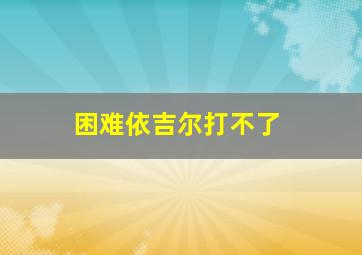 困难依吉尔打不了